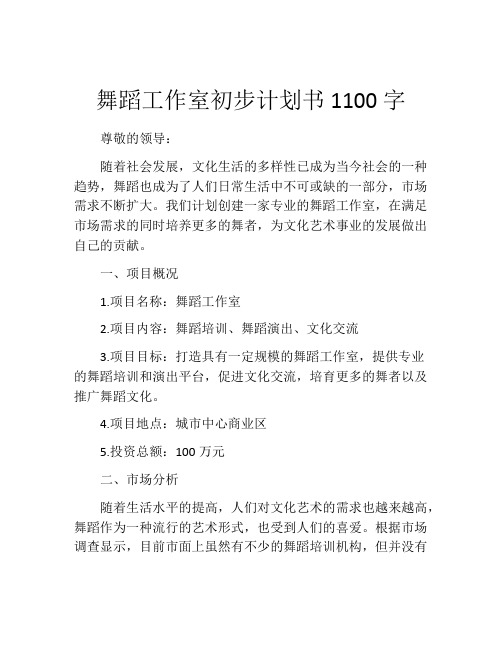 舞蹈工作室初步计划书 1100 字

尊敬的领导：

随着社会发展，文化生活的多样性已成为当今社会的一种趋势，舞蹈也成为了人们日常生活中不可或缺的一部分，市场需求不断扩大。我们计划创建一家专业的舞蹈工作室，在满足市场需求的同时培养更多的舞者，为文化艺术事业的发展做出自己的贡献。

一、项目概况

1.项目名称：舞蹈工作室

2.项目内容：舞蹈培训、舞蹈演出、文化交流

3.项目目标：打造具有一定规模的舞蹈工作室，提供专业的舞蹈培训和演出平台，促进文化交流，培育更多的舞者以及推广舞蹈文化。

4.项目地点：城市中心商业区

5.投资总额：100 万元

二、市场分析

随着生活水平的提高，人们对文化艺术的需求也越来越高，舞蹈作为一种流行的艺术形式，也受到人们的喜爱。根据市场调查显示，目前市面上虽然有不少的舞蹈培训机构，但并没有